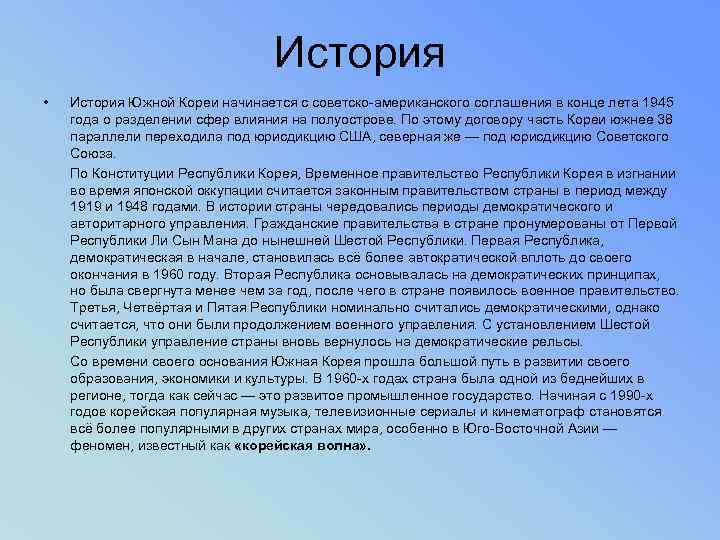 История

• История Южной Кореи начинается с советско-американского соглашения в конце лета 1945 года о разделении сфер влияния на полуострове. По этому договору часть Кореи южнее 38 параллели переходила под юрисдикцию США, северная же — под юрисдикцию Советского Союза.

По Конституции Республики Корея, Временное правительство Республики Корея в изгнании во время японской оккупации считается законным правительством страны в период между 1919 и 1948 годами. В истории страны чередовались периоды демократического и авторитарного управления. Гражданские правительства в стране пронумерованы от Первой Республики Ли Сын Мана до нынешней Шестой Республики. Первая Республика, демократическая в начале, становилась всё более автократической вплоть до своего окончания в 1960 году. Вторая Республика основывалась на демократических принципах, но была свергнута менее чем за год, после чего в стране появилось военное правительство. Третья, Четвёртая и Пятая Республики номинально считались демократическими, однако считается, что они были продолжением военного управления. С установлением Шестой Республики управление страны вновь вернулось на демократические рельсы.

Со времени своего основания Южная Корея прошла большой путь в развитии своего образования, экономики и культуры. В 1960-х годах страна была одной из беднейших в регионе, тогда как сейчас — это развитое промышленное государство. Начиная с 1990-х годов корейская популярная музыка, телевизионные сериалы и кинематограф становятся всё более популярными в других странах мира, особенно в Юго-Восточной Азии — феномен, известный как «корейская волна».